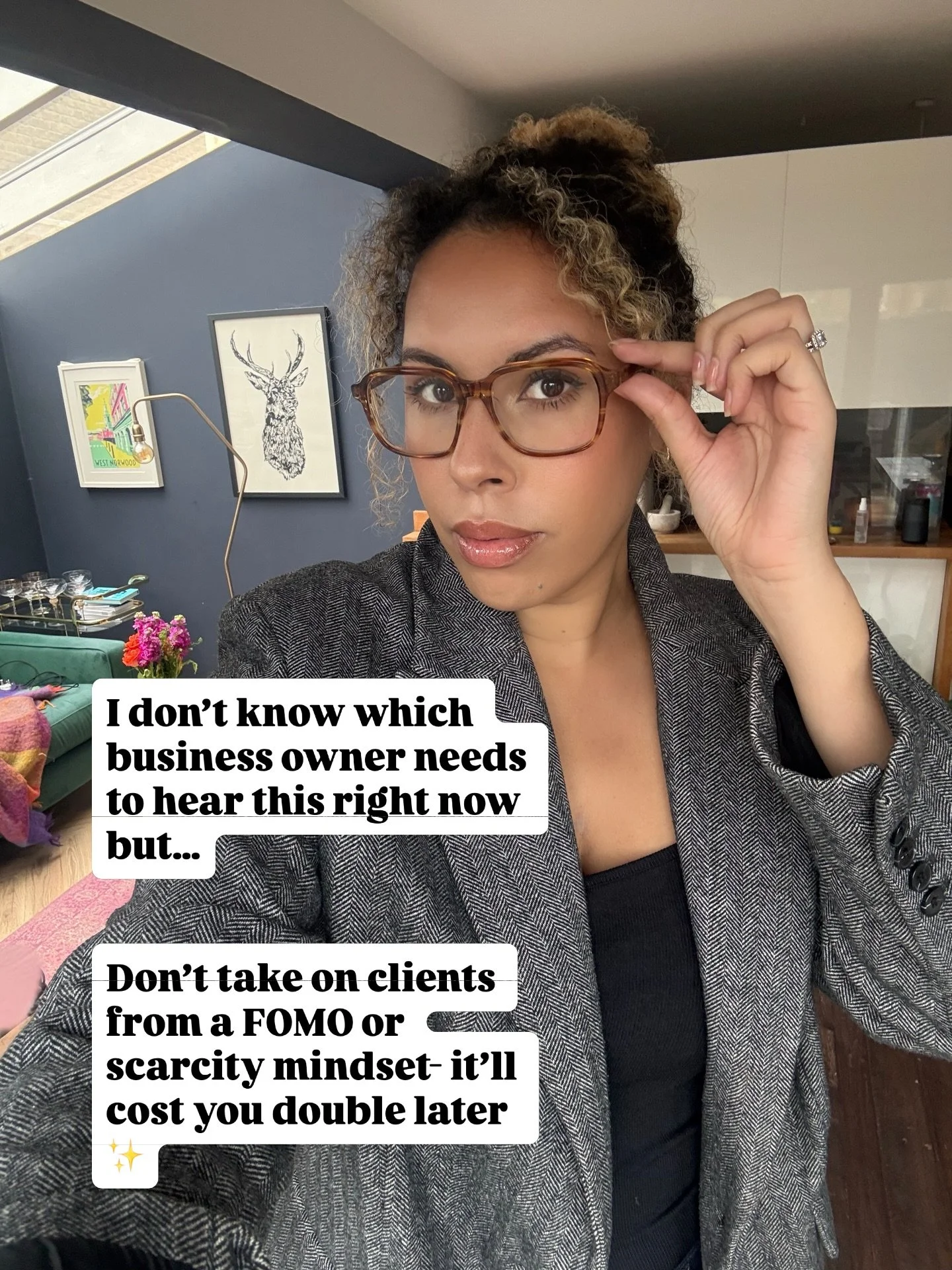 WEST NORWOOD

I don't know which business owner needs to hear this right now but...

Don't take on clients from a FOMO or scarcity mindset- it'll cost you double later ✨